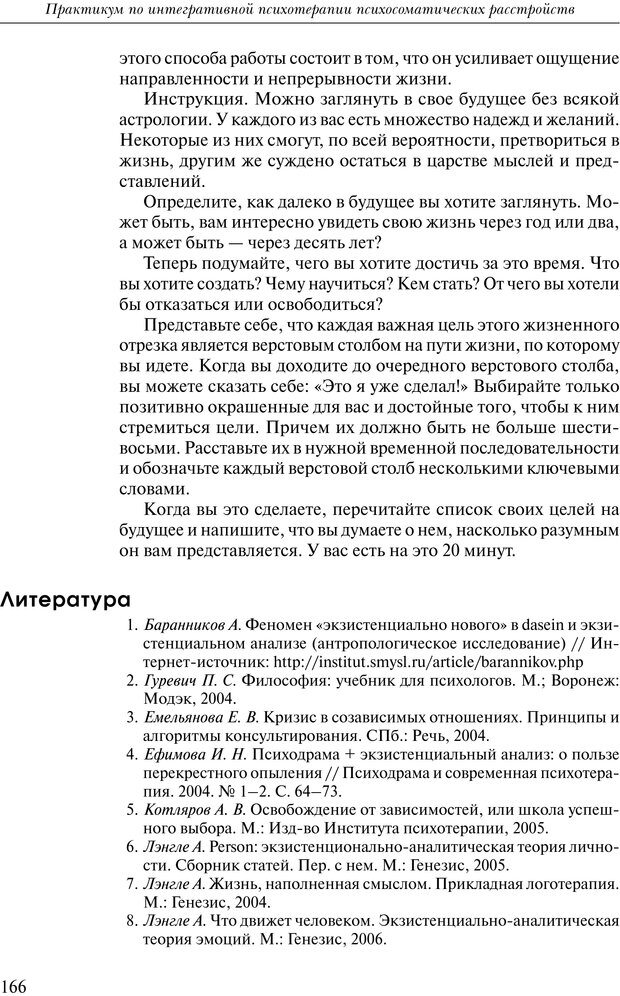 Практикум по интегративной психотерапии психосоматических расстройств

этого способа работы состоит в том, что он усиливает ощущение направленности и непрерывности жизни.

Инструкция. Можно заглянуть в свое будущее без всякой астрологии. У каждого из вас есть множество надежд и желаний. Некоторые из них смогут, по всей вероятности, претвориться в жизнь, другим же суждено остаться в царстве мыслей и представлений.

Определите, как далеко в будущее вы хотите заглянуть. Может быть, вам интересно увидеть свою жизнь через год или два, а может быть — через десять лет?

Теперь подумайте, чего вы хотите достичь за это время. Что вы хотите создать? Чему научиться? Кем стать? От чего вы хотели бы отказаться или освободиться?

Представьте себе, что каждая важная цель этого жизненного отрезка является верстовым столбом на пути жизни, по которому вы идете. Когда вы доходите до очередного верстового столба, вы можете сказать себе: «Это я уже сделал!» Выбирайте только позитивно окрашенные для вас и достойные того, чтобы к ним стремиться цели. Причем их должно быть не больше шести-восьми. Расставьте их в нужной временной последовательности и обозначьте каждый верстовой столб несколькими ключевыми словами.

Когда вы это сделаете, перечитайте список своих целей на будущее и напишите, что вы думаете о нем, насколько разумным он вам представляется. У вас есть на это 20 минут.

Литература

1. Баранников А. Феномен «экзистенциально нового» в dasein и экзистенциальном анализе (антропологическое исследование) // Интернет-источник: http://institut.smysl.ru/article/barannikov.php
2. Гуревич П. С. Философия: учебник для психологов. М.; Воронеж: Модэк, 2004.
3. Емельянова Е. В. Кризис в созависимых отношениях. Принципы и алгоритмы консультирования. СПб.: Речь, 2004.
4. Ефимова И. Н. Психодрама + экзистенциальный анализ: о пользе перекрестного опыления // Психодрама и современная психотерапия. 2004. № 1–2. С. 64–73.
5. Котляров А. В. Освобождение от зависимостей, или школа успешного выбора. М.: Изд-во Института психотерапии, 2005.
6. Лэнгле А. Person: экзистенционально-аналитическая теория личности. Сборник статей. Пер. с нем. М.: Генезис, 2005.
7. Лэнгле А. Жизнь, наполненная смыслом. Прикладная логотерапия. М.: Генезис, 2004.
8. Лэнгле А. Что движет человеком. Экзистенциально-аналитическая теория эмоций. М.: Генезис, 2006.

166